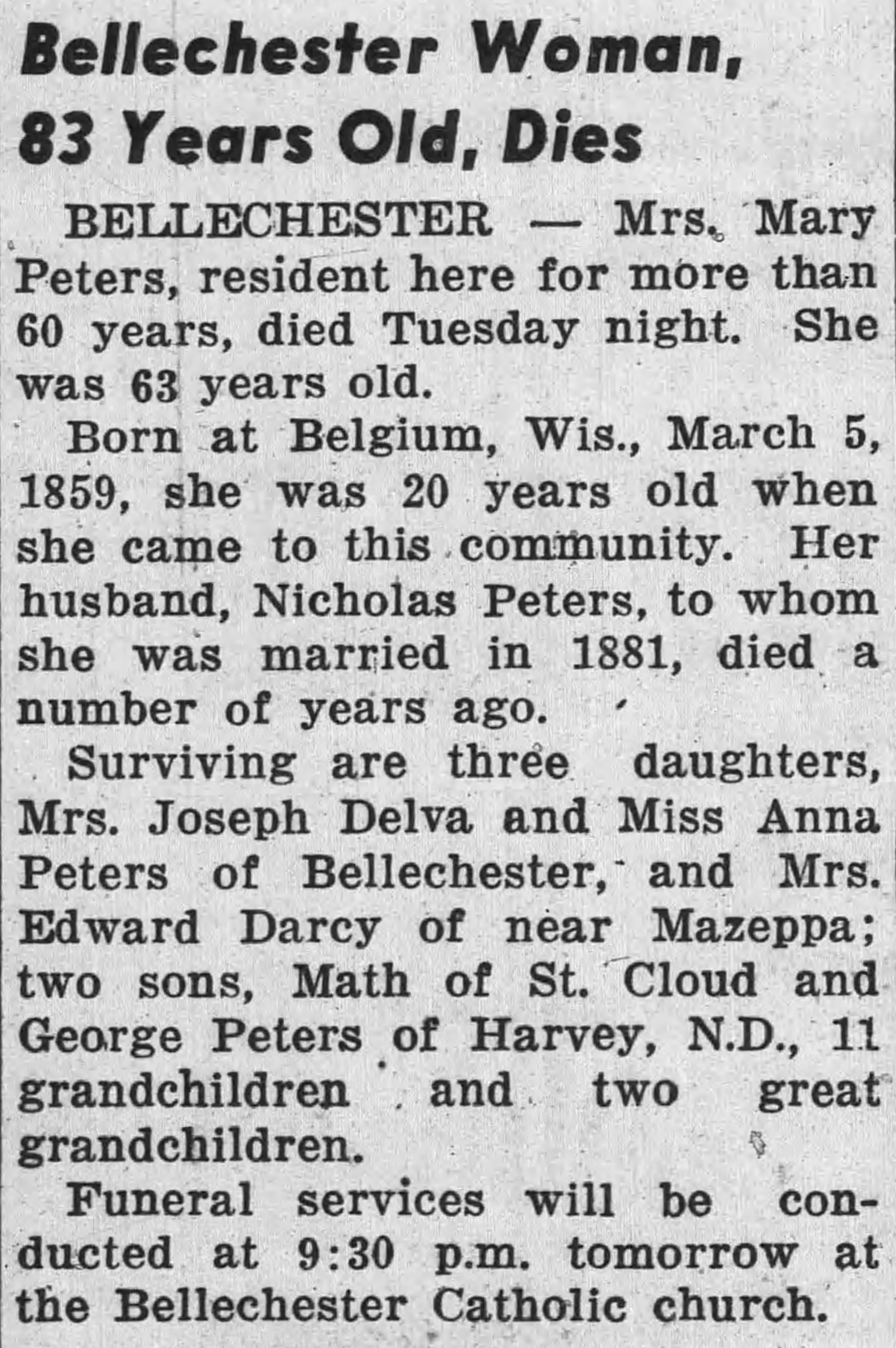 Bellechester Woman, 83 Years Old, Dies

BELLECHESTER — Mrs. Mary Peters, resident here for more than 60 years, died Tuesday night. She was 63 years old.

Born at Belgium, Wis., March 5, 1859, she was 20 years old when she came to this community. Her husband, Nicholas Peters, to whom she was married in 1881, died a number of years ago.

Surviving are three daughters, Mrs. Joseph Delva and Miss Anna Peters of Bellechester, and Mrs. Edward Darcy of near Mazeppa; two sons, Math of St. Cloud and George Peters of Harvey, N.D., 11 grandchildren and two great grandchildren.

Funeral services will be conducted at 9:30 p.m. tomorrow at the Bellechester Catholic church.